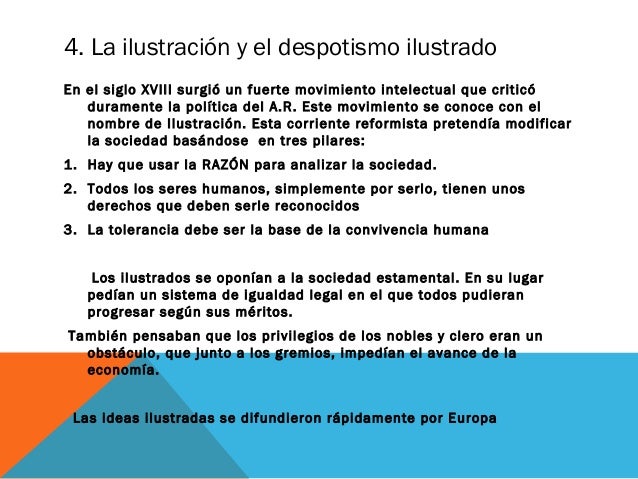 4. La ilustración y el despotismo ilustrado

En el siglo XVIII surgió un fuerte movimiento intelectual que criticó duramente la política del A.R. Este movimiento se conoce con el nombre de Ilustración. Esta corriente reformista pretendía modificar la sociedad basándose en tres pilares:

1. Hay que usar la RAZÓN para analizar la sociedad.
2. Todos los seres humanos, simplemente por serlo, tienen unos derechos que deben serle reconocidos
3. La tolerancia debe ser la base de la convivencia humana

Los ilustrados se oponían a la sociedad estamental. En su lugar pedían un sistema de igualdad legal en el que todos pudieran progresar según sus méritos.

También pensaban que los privilegios de los nobles y clero eran un obstáculo, que junto a los gremios, impedían el avance de la economía.

Las ideas ilustradas se difundieron rápidamente por Europa